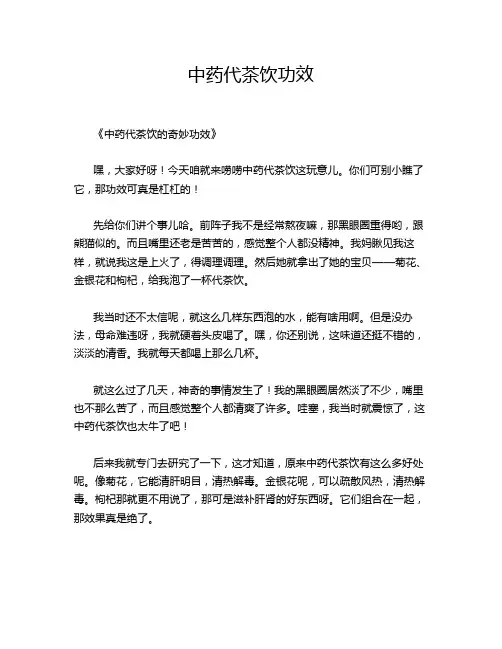 中药代茶饮功效

《中药代茶饮的奇妙功效》

嘿，大家好呀！今天咱就来唠唠中药代茶饮这玩意儿。你们可别小瞧了它，那功效可真是杠杠的！

先给你们讲个事儿哈。前阵子我不是经常熬夜嘛，那黑眼圈重得哟，跟熊猫似的。而且嘴里还老是苦苦的，感觉整个人都没精神。我妈瞅见我这样，就说我这是上火了，得调理调理。然后她就拿出了她的宝贝——菊花、金银花和枸杞，给我泡了一杯代茶饮。

我当时还不太信呢，就这么几样东西泡的水，能有啥用啊。但是没办法，母命难违呀，我就硬着头皮喝了。嘿，你还别说，这味道还挺不错的，淡淡的清香。我就每天都喝上那么几杯。

就这么过了几天，神奇的事情发生了！我的黑眼圈居然淡了不少，嘴里也不那么苦了，而且感觉整个人都清爽了许多。哇塞，我当时就震惊了，这中药代茶饮也太牛了吧！

后来我就专门去研究了一下，这才知道，原来中药代茶饮有这么多好处呢。像菊花，它能清肝明目，清热解毒。金银花呢，可以疏散风热，清热解毒。枸杞那就更不用说了，那可是滋补肝肾的好东西呀。它们组合在一起，那效果真是绝了。